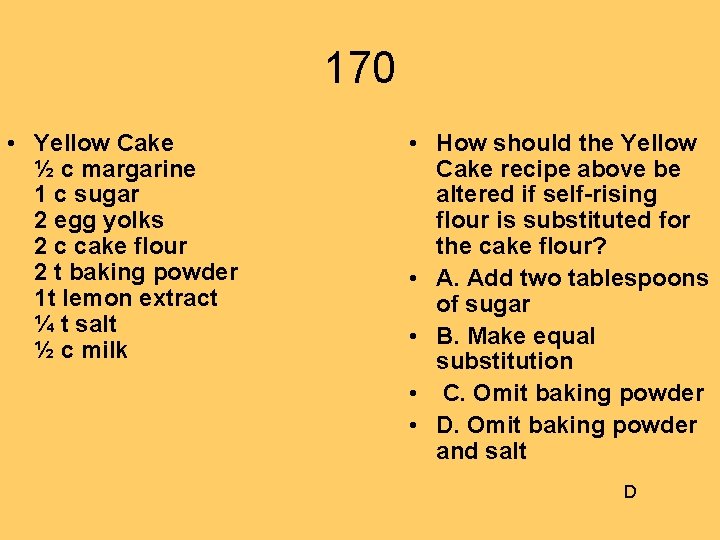 170

• Yellow Cake
½ c margarine
1 c sugar
2 egg yolks
2 c cake flour
2 t baking powder
1t lemon extract
¼ t salt
½ c milk

• How should the Yellow Cake recipe above be altered if self-rising flour is substituted for the cake flour?
• A. Add two tablespoons of sugar
• B. Make equal substitution
• C. Omit baking powder
• D. Omit baking powder and salt

D